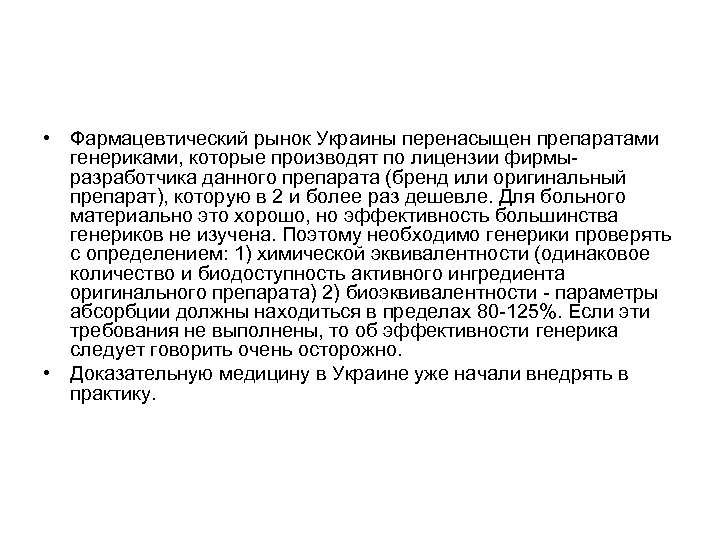 • Фармацевтический рынок Украины перенасыщен препаратами генериками, которые производят по лицензии фирмы-разработчика данного препарата (бренд или оригинальный препарат), которую в 2 и более раз дешевле. Для больного материально это хорошо, но эффективность большинства генериков не изучена. Поэтому необходимо генерики проверять с определением: 1) химической эквивалентности (одинаковое количество и биодоступность активного ингредиента оригинального препарата) 2) биоэквивалентности - параметры абсорбции должны находиться в пределах 80-125%. Если эти требования не выполнены, то об эффективности генерика следует говорить очень осторожно.

• Доказательную медицину в Украине уже начали внедрять в практику.